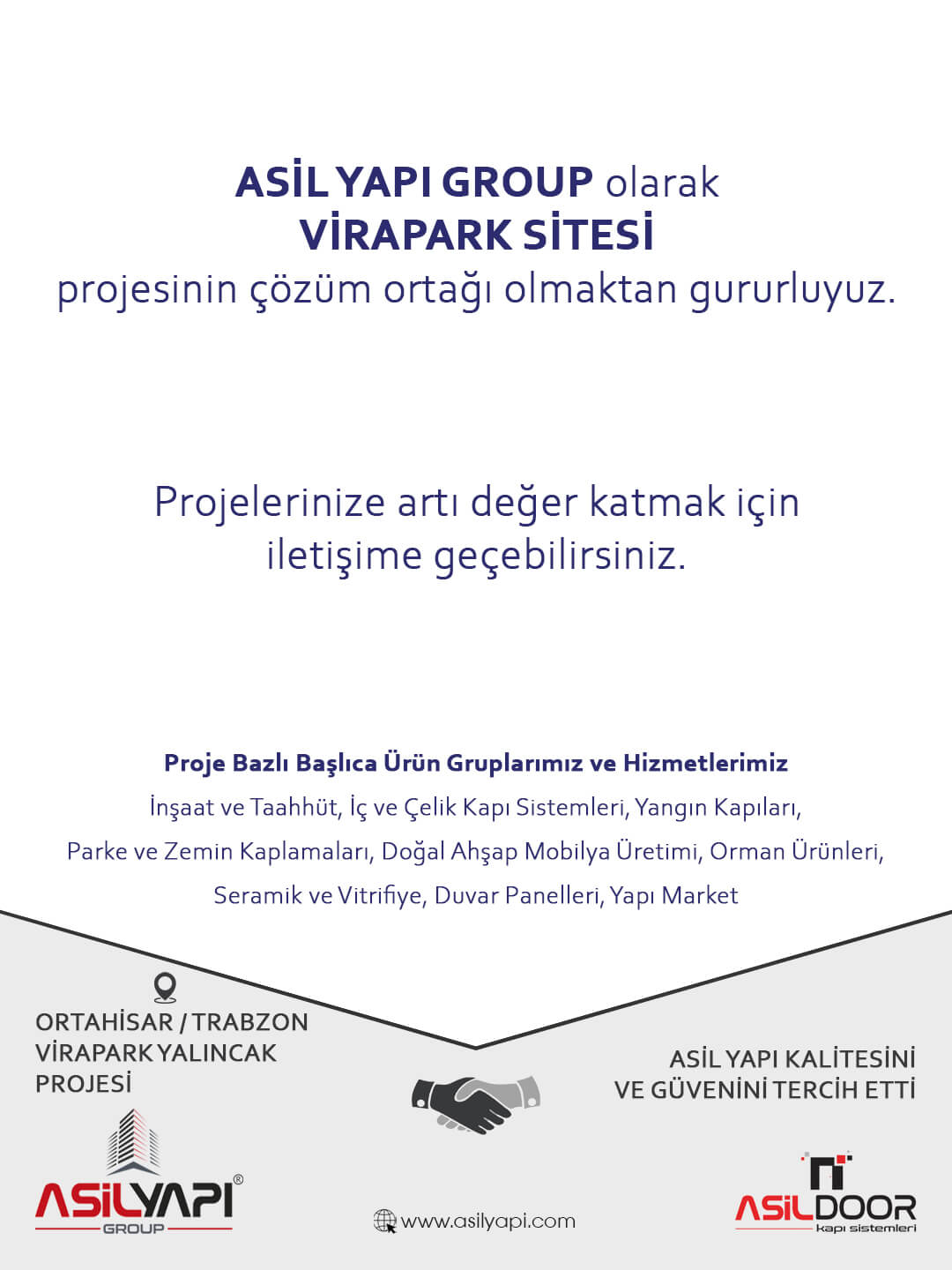 ASİL YAPI GROUP olarak
VİRAPARK SİTESİ
projesinin çözüm ortağı olmaktan gururluyuz.

Projelerinize artı değer katmak için iletişime geçebilirsiniz.

Proje Bazlı Başlıca Ürün Gruplarımız ve Hizmetlerimiz
İnşaat ve Taahhüt, İç ve Çelik Kapı Sistemleri, Yangın Kapıları, Parke ve Zemin Kaplamaları, Doğal Ahşap Mobilya Üretimi, Orman Ürünleri, Seramik ve Vitrifiye, Duvar Panelleri, Yapı Market

ORTAHİSAR / TRABZON
VİRAPARK YALINCAK
PROJESİ

ASİL YAPI KALİTESİNİ
VE GÜVENİNİ TERCİH ETTİ

ASİLYAPI®
GROUP

www.asilyapi.com

ASİLDOOR
kapı sistemleri